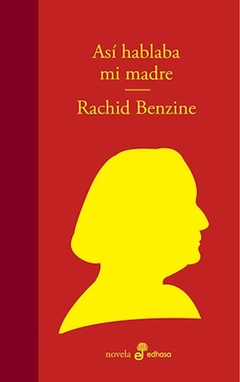 Así hablaba mi madre

Rachid Benzine

novela edhasa